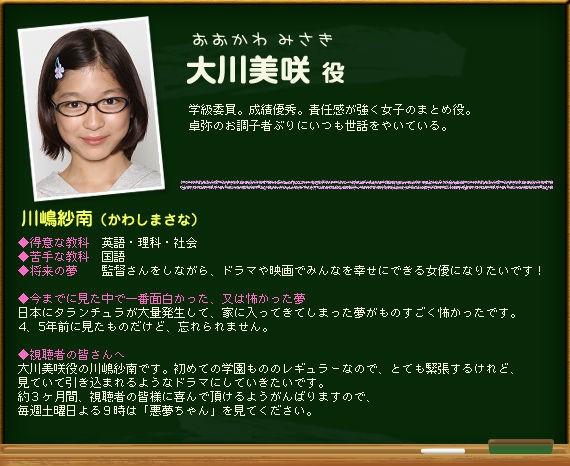 おおかわ みさき
大川美咲 役

学級委員。成績優秀。責任感が強く女子のまとめ役。
卓弥のお調子者ぶりにいつも世話をやいている。

川嶋紗南（かわしまさな）

◆得意な教科　英語・理科・社会
◆苦手な教科　国語
◆将来の夢　監督さんをしながら、ドラマや映画でみんなを幸せにできる女優になりたいです！

◆今までに見た中で一番面白かった、又は怖かった夢
日本にタランチュラが大量発生して、家に入ってきてしまった夢がものすごく怖かったです。
4、5年前に見たものだけど、忘れられません。

◆視聴者の皆さんへ
大川美咲役の川嶋紗南です。初めての学園もののレギュラーなので、とても緊張するけれど、
見ていて引き込まれるようなドラマにしていきたいです。
約3ヶ月間、視聴者の皆様に喜んで頂けるようがんばりますので、
毎週土曜日よる9時は「悪夢ちゃん」を見てください。